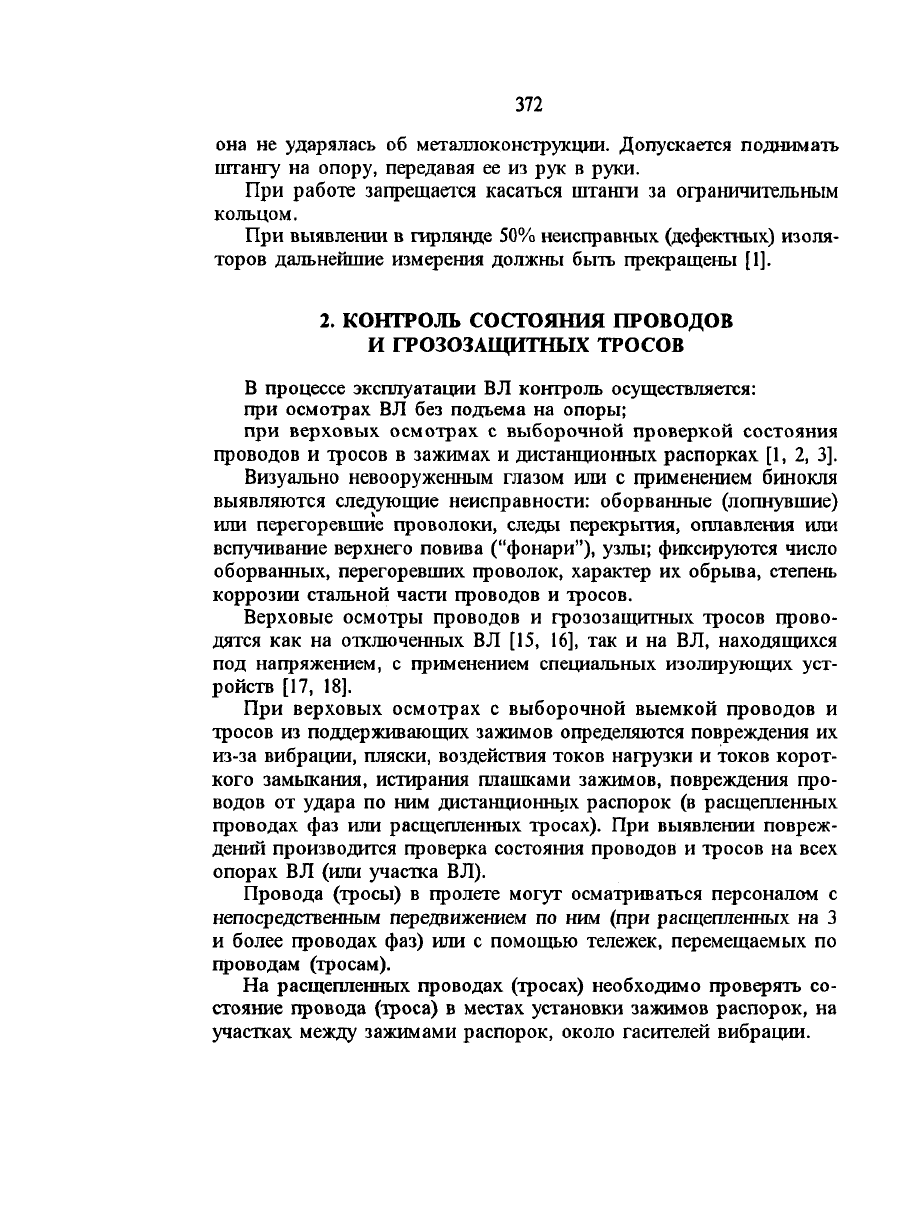 372

она не ударялась об металлоконструкции. Допускается поднимать штангу на опору, передавая ее из рук в руки.

При работе запрещается касаться штанги за ограничительным кольцом.

При выявлении в гирлянде 50% неисправных (дефектных) изоляторов дальнейшие измерения должны быть прекращены [1].

2. КОНТРОЛЬ СОСТОЯНИЯ ПРОВОДОВ И ГРОЗОЗАЩИТНЫХ ТРОСОВ

В процессе эксплуатации ВЛ контроль осуществляется:

при осмотрах ВЛ без подъема на опоры;

при верховых осмотрах с выборочной проверкой состояния проводов и тросов в зажимах и дистанционных распорках [1, 2, 3].

Визуально невооруженным глазом или с применением бинокля выявляются следующие неисправности: оборванные (лопнувшие) или перегоревшие проволоки, следы перекрытия, оплавления или вспучивание верхнего повива ("фонари"), узлы; фиксируются число оборванных, перегоревших проволок, характер их обрыва, степень коррозии стальной части проводов и тросов.

Верховые осмотры проводов и грозозащитных тросов проводятся как на отключенных ВЛ [15, 16], так и на ВЛ, находящихся под напряжением, с применением специальных изолирующих устройств [17, 18].

При верховых осмотрах с выборочной выемкой проводов и тросов из поддерживающих зажимов определяются повреждения их из-за вибрации, пляски, воздействия токов нагрузки и токов короткого замыкания, истирания плашками зажимов, повреждения проводов от удара по ним дистанционных распорок (в расщепленных проводах фаз или расщепленных тросах). При выявлении повреждений производится проверка состояния проводов и тросов на всех опорах ВЛ (или участка ВЛ).

Провода (тросы) в пролете могут осматриваться персоналом с непосредственным передвижением по ним (при расщепленных на 3 и более проводах фаз) или с помощью тележек, перемещаемых по проводам (тросам).

На расщепленных проводах (тросах) необходимо проверять состояние провода (троса) в местах установки зажимов распорок, на участках между зажимами распорок, около гасителей вибрации.